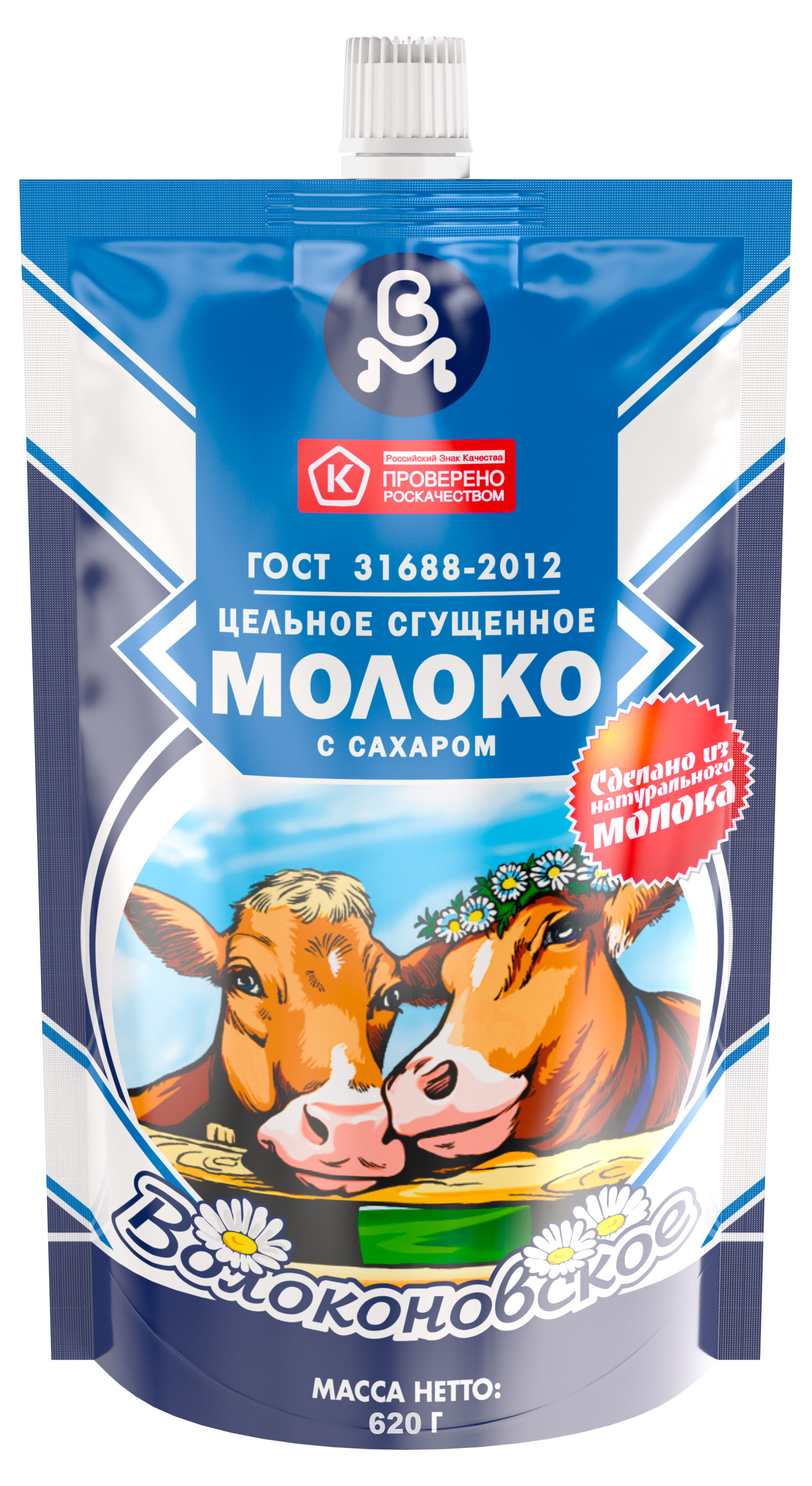 ВМ

К Российский Знак Качества
ПРОВЕРЕНО
РОСКАЧЕСТВОМ

ГОСТ 31688-2012

ЦЕЛЬНОЕ СГУЩЕННОЕ
МОЛОКО
С САХАРОМ

Сделано из натурального молока

Волоконовское

МАССА НЕТТО:
620 Г